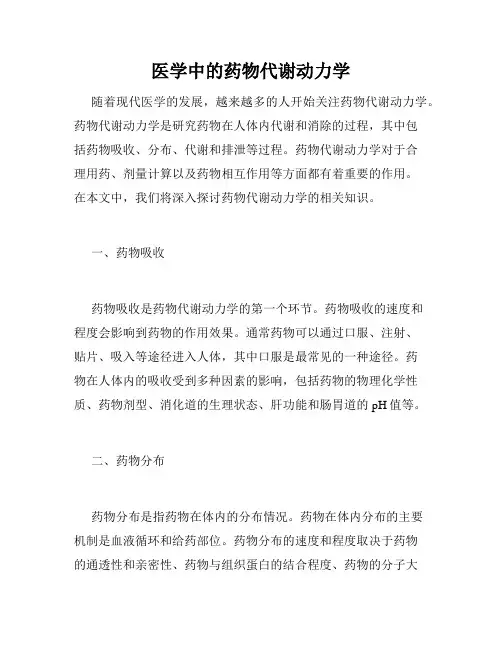 医学中的药物代谢动力学

随着现代医学的发展，越来越多的人开始关注药物代谢动力学。药物代谢动力学是研究药物在人体内代谢和消除的过程，其中包括药物吸收、分布、代谢和排泄等过程。药物代谢动力学对于合理用药、剂量计算以及药物相互作用等方面都有着重要的作用。在本文中，我们将深入探讨药物代谢动力学的相关知识。

一、药物吸收

药物吸收是药物代谢动力学的第一个环节。药物吸收的速度和程度会影响到药物的作用效果。通常药物可以通过口服、注射、贴片、吸入等途径进入人体，其中口服是最常见的一种途径。药物在人体内的吸收受到多种因素的影响，包括药物的物理化学性质、药物剂型、消化道的生理状态、肝功能和肠胃道的 pH 值等。

二、药物分布

药物分布是指药物在体内的分布情况。药物在体内分布的主要机制是血液循环和给药部位。药物分布的速度和程度取决于药物的通透性和亲密性、药物与组织蛋白的结合程度、药物的分子大